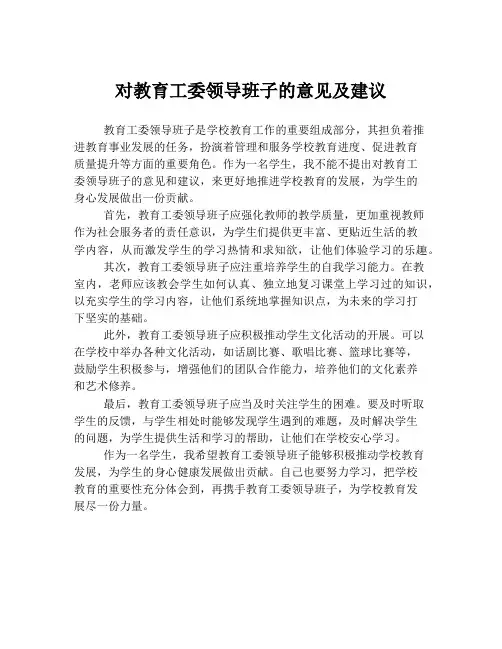 对教育工委领导班子的意见及建议

教育工委领导班子是学校教育工作的重要组成部分，其担负着推进教育事业发展的任务，扮演着管理和服务学校教育进度、促进教育质量提升等方面的重要角色。作为一名学生，我不能不提出对教育工委领导班子的意见和建议，来更好地推进学校教育的发展，为学生的身心发展做出一份贡献。

首先，教育工委领导班子应强化教师的教学质量，更加重视教师作为社会服务者的责任意识，为学生们提供更丰富、更贴近生活的教学内容，从而激发学生的学习热情和求知欲，让他们体验学习的乐趣。

其次，教育工委领导班子应注重培养学生的自我学习能力。在教室内，老师应该教会学生如何认真、独立地复习课堂上学习过的知识，以充实学生的学习内容，让他们系统地掌握知识点，为未来的学习打下坚实的基础。

此外，教育工委领导班子应积极推动学生文化活动的开展。可以在学校中举办各种文化活动，如话剧比赛、歌唱比赛、篮球比赛等，鼓励学生积极参与，增强他们的团队合作能力，培养他们的文化素养和艺术修养。

最后，教育工委领导班子应当及时关注学生的困难。要及时听取学生的反馈，与学生相处时能够发现学生遇到的难题，及时解决学生的问题，为学生提供生活和学习的帮助，让他们在学校安心学习。

作为一名学生，我希望教育工委领导班子能够积极推动学校教育发展，为学生的身心健康发展做出贡献。自己也要努力学习，把学校教育的重要性充分体会到，再携手教育工委领导班子，为学校教育发展尽一份力量。